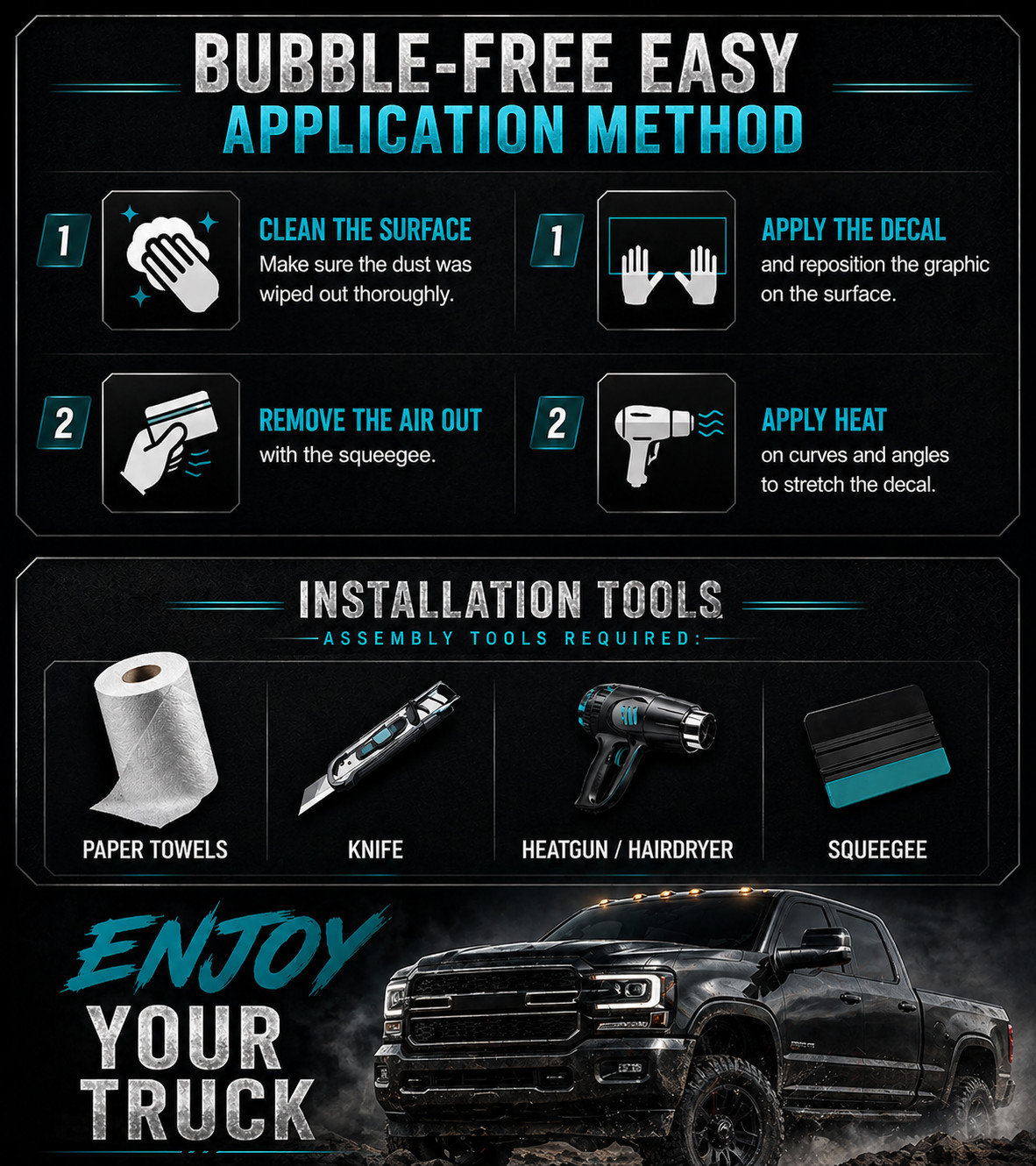 BUBBLE-FREE EASY
APPLICATION METHOD

1

CLEAN THE SURFACE
Make sure the dust was wiped out thoroughly.

2

REMOVE THE AIR OUT
with the squeegee.

1

APPLY THE DECAL
and reposition the graphic on the surface.

2

APPLY HEAT
on curves and angles to stretch the decal.

INSTALLATION TOOLS
ASSEMBLY TOOLS REQUIRED:

PAPER TOWELS

KNIFE

HEATGUN / HAIRDRYER

SQUEEGEE

ENJOY
YOUR
TRUCK